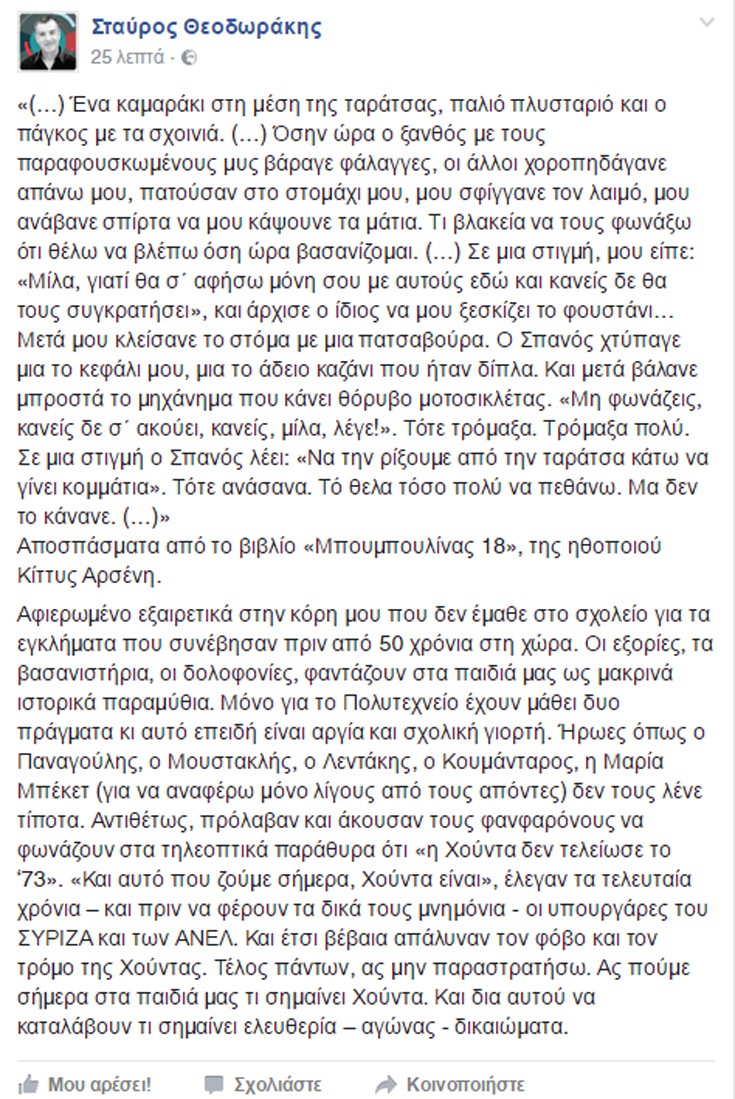 Σταύρος Θεοδωράκης
25 λεπτά ·

«(...) Ένα καμαράκι στη μέση της ταράτσας, παλιό πλυσταριό και ο πάγκος με τα σχοινιά. (...) Όσην ώρα ο ξανθός με τους παραφουσκωμένους μυς βάραγε φάλαγγες, οι άλλοι χοροπηδάγανε απάνω μου, πατούσαν στο στομάχι μου, μου σφίγγανε τον λαιμό, μου ανάβανε σπίρτα να μου κάψουνε τα μάτια. Τι βλακεία να τους φωνάξω ότι θέλω να βλέπω όση ώρα βασανίζομαι. (...) Σε μια στιγμή, μου είπε: «Μίλα, γιατί θα σ΄ αφήσω μόνη σου με αυτούς εδώ και κανείς δε θα τους συγκρατήσει», και άρχισε ο ίδιος να μου ξεσκίζει το φουστάνι... Μετά μου κλείσανε το στόμα με μια πατσαβούρα. Ο Σπανός χτύπαγε μια το κεφάλι μου, μια το άδειο καζάνι που ήταν δίπλα. Και μετά βάλανε μπροστά το μηχάνημα που κάνει θόρυβο μοτοσικλέτας. «Μη φωνάζεις, κανείς δε σ΄ ακούει, κανείς, μίλα, λέγε!». Τότε τρόμαξα. Τρόμαξα πολύ. Σε μια στιγμή ο Σπανός λέει: «Να την ρίξουμε από την ταράτσα κάτω να γίνει κομμάτια». Τότε ανάσανα. Τό θελα τόσο πολύ να πεθάνω. Μα δεν το κάνανε. (...)»
Αποσπάσματα από το βιβλίο «Μπουμπουλίνας 18», της ηθοποιού Κίττυς Αρσένη.

Αφιερωμένο εξαιρετικά στην κόρη μου που δεν έμαθε στο σχολείο για τα εγκλήματα που συνέβησαν πριν από 50 χρόνια στη χώρα. Οι εξορίες, τα βασανιστήρια, οι δολοφονίες, φαντάζουν στα παιδιά μας ως μακρινά ιστορικά παραμύθια. Μόνο για το Πολυτεχνείο έχουν μάθει δυο πράγματα κι αυτό επειδή είναι αργία και σχολική γιορτή. Ήρωες όπως ο Παναγούλης, ο Μουστακλής, ο Λεντάκης, ο Κουμάνταρος, η Μαρία Μπέκετ (για να αναφέρω μόνο λίγους από τους απόντες) δεν τους λένε τίποτα. Αντιθέτως, πρόλαβαν και άκουσαν τους φανφαρόνους να φωνάζουν στα τηλεοπτικά παράθυρα ότι «η Χούντα δεν τελείωσε το ‘73». «Και αυτό που ζούμε σήμερα, Χούντα είναι», έλεγαν τα τελευταία χρόνια – και πριν να φέρουν τα δικά τους μνημόνια - οι υπουργάρες του ΣΥΡΙΖΑ και των ΑΝΕΛ. Και έτσι βέβαια απάλυναν τον φόβο και τον τρόμο της Χούντας. Τέλος πάντων, ας μην παραστρατήσω. Ας πούμε σήμερα στα παιδιά μας τι σημαίνει Χούντα. Και δια αυτού να καταλάβουν τι σημαίνει ελευθερία – αγώνας - δικαιώματα.

Μου αρέσει! Σχολιάστε Κοινοποιήστε